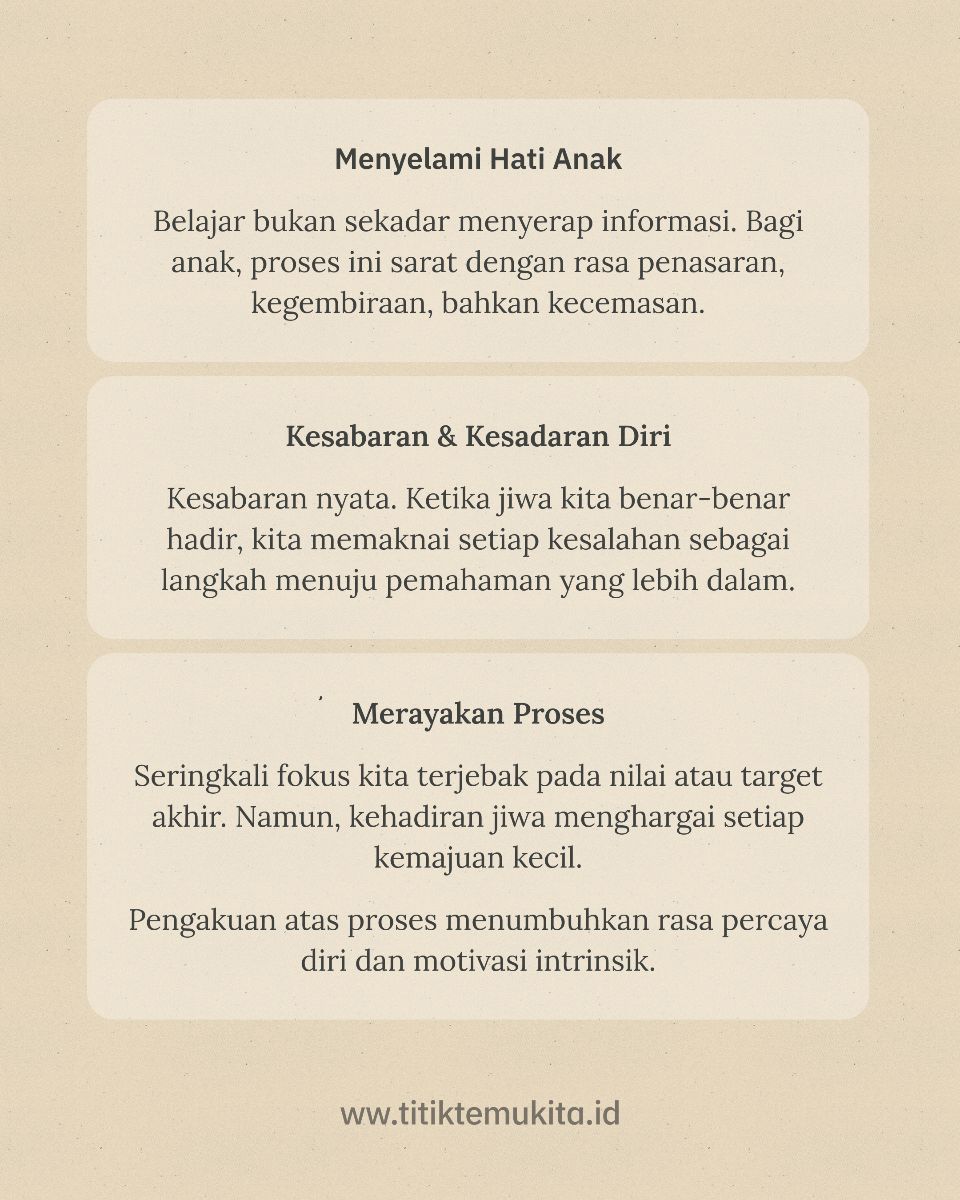 Menyelami Hati Anak

Belajar bukan sekadar menyerap informasi. Bagi anak, proses ini sarat dengan rasa penasaran, kegembiraan, bahkan kecemasan.

Kesabaran & Kesadaran Diri

Kesabaran nyata. Ketika jiwa kita benar-benar hadir, kita memaknai setiap kesalahan sebagai langkah menuju pemahaman yang lebih dalam.

Merayakan Proses

Seringkali fokus kita terjebak pada nilai atau target akhir. Namun, kehadiran jiwa menghargai setiap kemajuan kecil.

Pengakuan atas proses menumbuhkan rasa percaya diri dan motivasi intrinsik.

www.titiktemukita.id